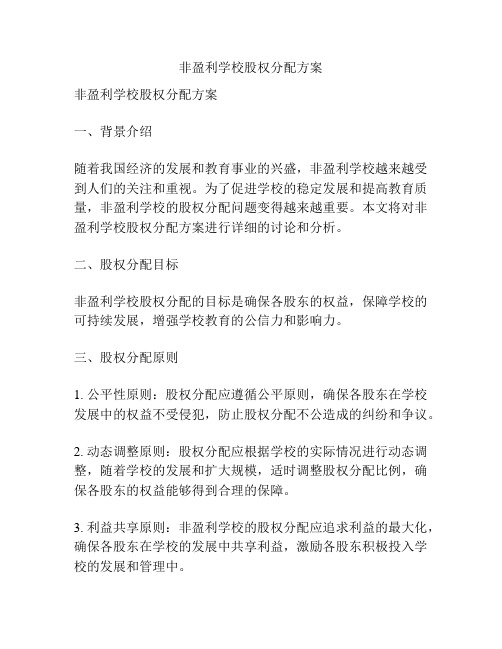 非盈利学校股权分配方案

非盈利学校股权分配方案

一、背景介绍

随着我国经济的发展和教育事业的兴盛，非盈利学校越来越受到人们的关注和重视。为了促进学校的稳定发展和提高教育质量，非盈利学校的股权分配问题变得越来越重要。本文将对非盈利学校股权分配方案进行详细的讨论和分析。

二、股权分配目标

非盈利学校股权分配的目标是确保各股东的权益，保障学校的可持续发展，增强学校教育的公信力和影响力。

三、股权分配原则

1. 公平性原则：股权分配应遵循公平原则，确保各股东在学校发展中的权益不受侵犯，防止股权分配不公造成的纠纷和争议。

2. 动态调整原则：股权分配应根据学校的实际情况进行动态调整，随着学校的发展和扩大规模，适时调整股权分配比例，确保各股东的权益能够得到合理的保障。

3. 利益共享原则：非盈利学校的股权分配应追求利益的最大化，确保各股东在学校的发展中共享利益，激励各股东积极投入学校的发展和管理中。